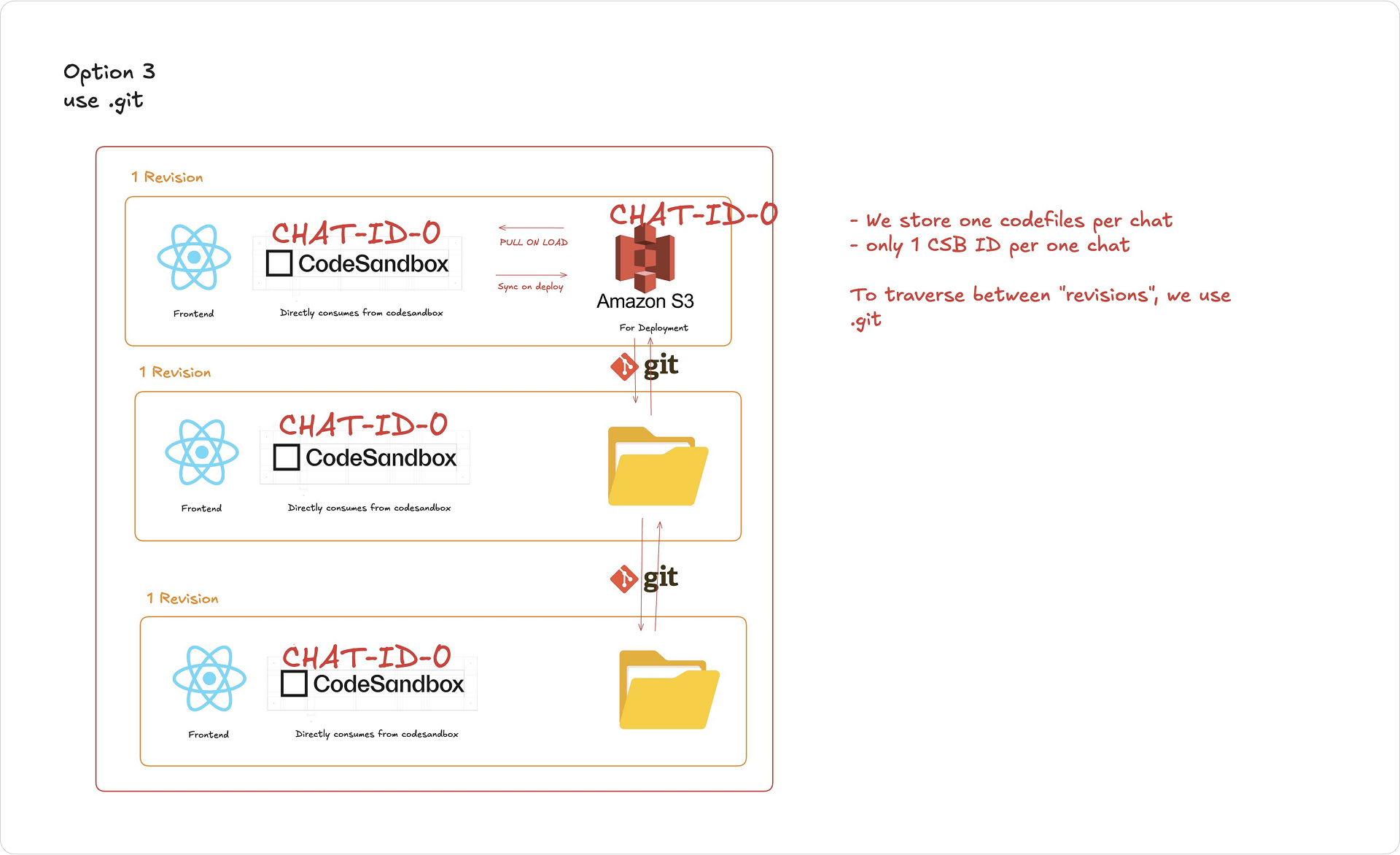 Option 3
use .git

1 Revision

Frontend

CHAT-ID-0
CodeSandbox

Directly consumes from codesandbox

PULL ON LOAD

Sync on deploy

CHAT-ID-0
Amazon S3

For Deployment

git

1 Revision

Frontend

CHAT-ID-0
CodeSandbox

Directly consumes from codesandbox

git

1 Revision

Frontend

CHAT-ID-0
CodeSandbox

Directly consumes from codesandbox

- We store one codefiles per chat
- only 1 CSB ID per one chat

To traverse between "revisions", we use .git